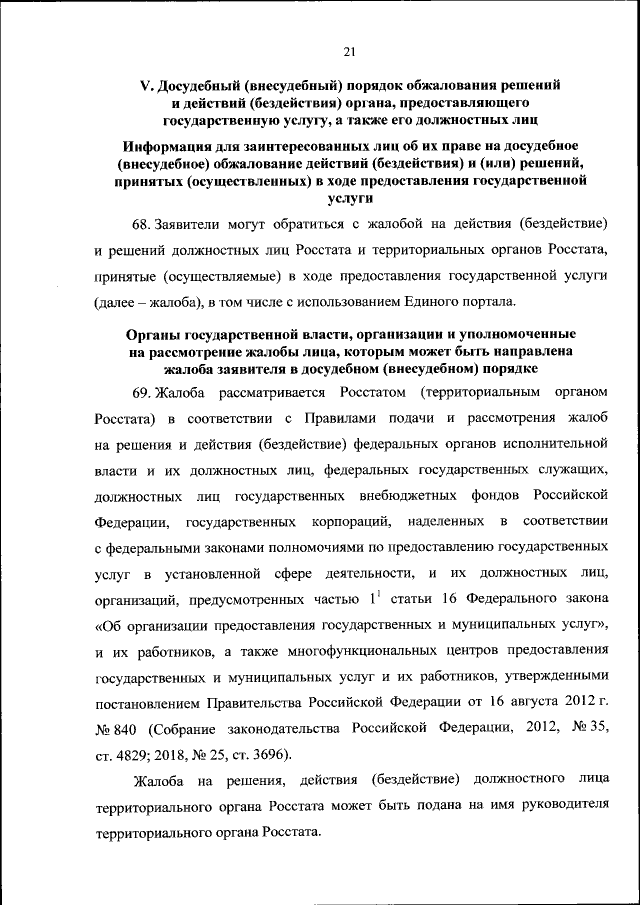 21

V. Досудебный (внесудебный) порядок обжалования решений и действий (бездействия) органа, предоставляющего государственную услугу, а также его должностных лиц

Информация для заинтересованных лиц об их праве на досудебное (внесудебное) обжалование действий (бездействия) и (или) решений, принятых (осуществленных) в ходе предоставления государственной услуги

68. Заявители могут обратиться с жалобой на действия (бездействие) и решений должностных лиц Росстата и территориальных органов Росстата, принятые (осуществляемые) в ходе предоставления государственной услуги (далее – жалоба), в том числе с использованием Единого портала.

Органы государственной власти, организации и уполномоченные на рассмотрение жалобы лица, которым может быть направлена жалоба заявителя в досудебном (внесудебном) порядке

69. Жалоба рассматривается Росстатом (территориальным органом Росстата) в соответствии с Правилами подачи и рассмотрения жалоб на решения и действия (бездействие) федеральных органов исполнительной власти и их должностных лиц, федеральных государственных служащих, должностных лиц государственных внебюджетных фондов Российской Федерации, государственных корпораций, наделенных в соответствии с федеральными законами полномочиями по предоставлению государственных услуг в установленной сфере деятельности, и их должностных лиц, организаций, предусмотренных частью $1^1$ статьи 16 Федерального закона «Об организации предоставления государственных и муниципальных услуг», и их работников, а также многофункциональных центров предоставления государственных и муниципальных услуг и их работников, утвержденными постановлением Правительства Российской Федерации от 16 августа 2012 г. № 840 (Собрание законодательства Российской Федерации, 2012, № 35, ст. 4829; 2018, № 25, ст. 3696).

Жалоба на решения, действия (бездействие) должностного лица территориального органа Росстата может быть подана на имя руководителя территориального органа Росстата.